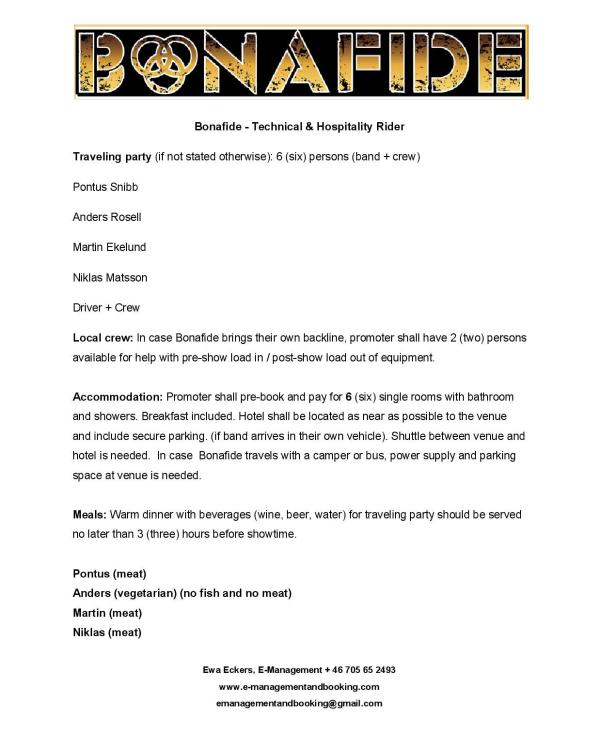 BONAFIDE

Bonafide - Technical & Hospitality Rider

Traveling party (if not stated otherwise): 6 (six) persons (band + crew)

Pontus Snibb

Anders Rosell

Martin Ekelund

Niklas Matsson

Driver + Crew

Local crew: In case Bonafide brings their own backline, promoter shall have 2 (two) persons available for help with pre-show load in / post-show load out of equipment.

Accommodation: Promoter shall pre-book and pay for 6 (six) single rooms with bathroom and showers. Breakfast included. Hotel shall be located as near as possible to the venue and include secure parking. (if band arrives in their own vehicle). Shuttle between venue and hotel is needed. In case Bonafide travels with a camper or bus, power supply and parking space at venue is needed.

Meals: Warm dinner with beverages (wine, beer, water) for traveling party should be served no later than 3 (three) hours before showtime.

Pontus (meat)
Anders (vegetarian) (no fish and no meat)
Martin (meat)
Niklas (meat)

Ewa Eckers, E-Management + 46 705 65 2493
www.e-managementandbooking.com
emanagementandbooking@gmail.com